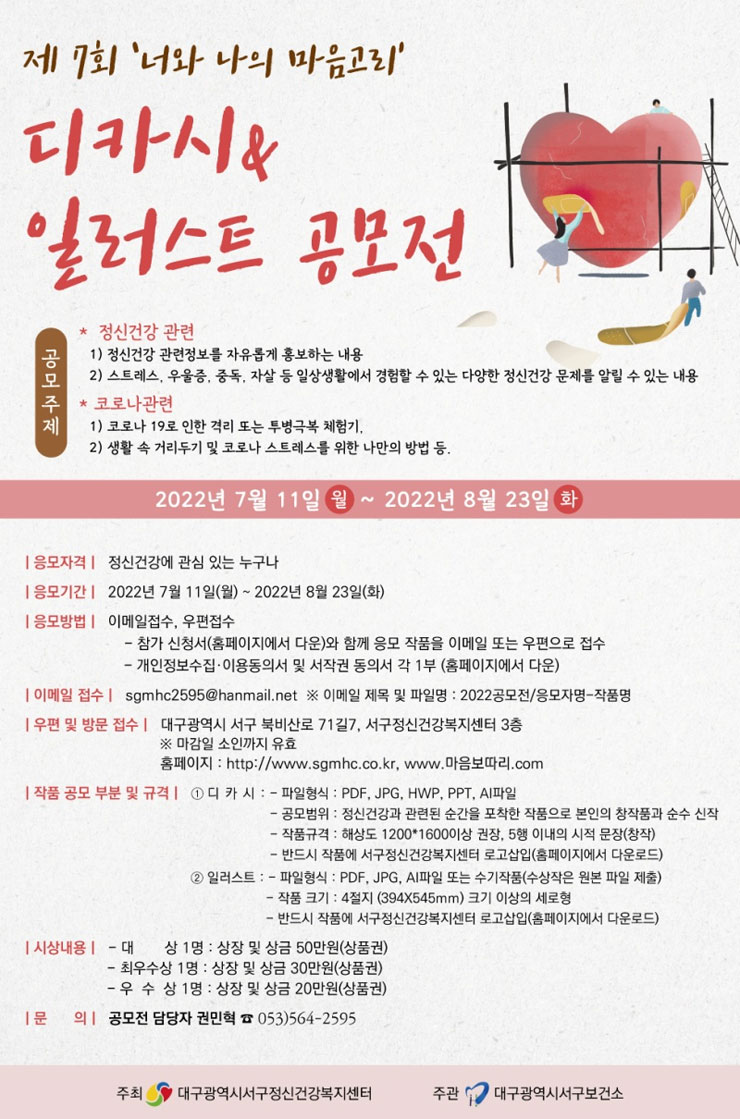 제 7회 '너와 나의 마음고리'

디카시&
일러스트 공모전

공모주제

* 정신건강 관련
1) 정신건강 관련정보를 자유롭게 홍보하는 내용
2) 스트레스, 우울증, 중독, 자살 등 일상생활에서 경험할 수 있는 다양한 정신건강 문제를 알릴 수 있는 내용

* 코로나관련
1) 코로나 19로 인한 격리 또는 투병극복 체험기,
2) 생활 속 거리두기 및 코로나 스트레스를 위한 나만의 방법 등.

2022년 7월 11일 월 ~ 2022년 8월 23일 화

| 응모자격 | 정신건강에 관심 있는 누구나

| 응모기간 | 2022년 7월 11일(월) ~ 2022년 8월 23일(화)

| 응모방법 | 이메일접수, 우편접수
- 참가 신청서(홈페이지에서 다운)와 함께 응모 작품을 이메일 또는 우편으로 접수
- 개인정보수집·이용동의서 및 서작권 동의서 각 1부 (홈페이지에서 다운)

| 이메일 접수 | sgmhc2595@hanmail.net ※ 이메일 제목 및 파일명 : 2022공모전/응모자명-작품명

| 우편 및 방문 접수 | 대구광역시 서구 북비산로 71길7, 서구정신건강복지센터 3층
※ 마감일 소인까지 유효
홈페이지 : http://www.sgmhc.co.kr, www.마음보따리.com

| 작품 공모 부분 및 규격 | ① 디 카 시 : - 파일형식 : PDF, JPG, HWP, PPT, AI파일
- 공모범위 : 정신건강과 관련된 순간을 포착한 작품으로 본인의 창작품과 순수 신작
- 작품규격 : 해상도 1200*1600이상 권장, 5행 이내의 시적 문장(창작)
- 반드시 작품에 서구정신건강복지센터 로고삽입(홈페이지에서 다운로드)
② 일러스트 : - 파일형식 : PDF, JPG, AI파일 또는 수기작품(수상작은 원본 파일 제출)
- 작품 크기 : 4절지 (394X545mm) 크기 이상의 세로형
- 반드시 작품에 서구정신건강복지센터 로고삽입(홈페이지에서 다운로드)

| 시상내용 | - 대 상 1명 : 상장 및 상금 50만원(상품권)
- 최우수상 1명 : 상장 및 상금 30만원(상품권)
- 우 수 상 1명 : 상장 및 상금 20만원(상품권)

| 문 의 | 공모전 담당자 권민혁 ☎ 053)564-2595

주최 대구광역시서구정신건강복지센터 주관 대구광역시서구보건소